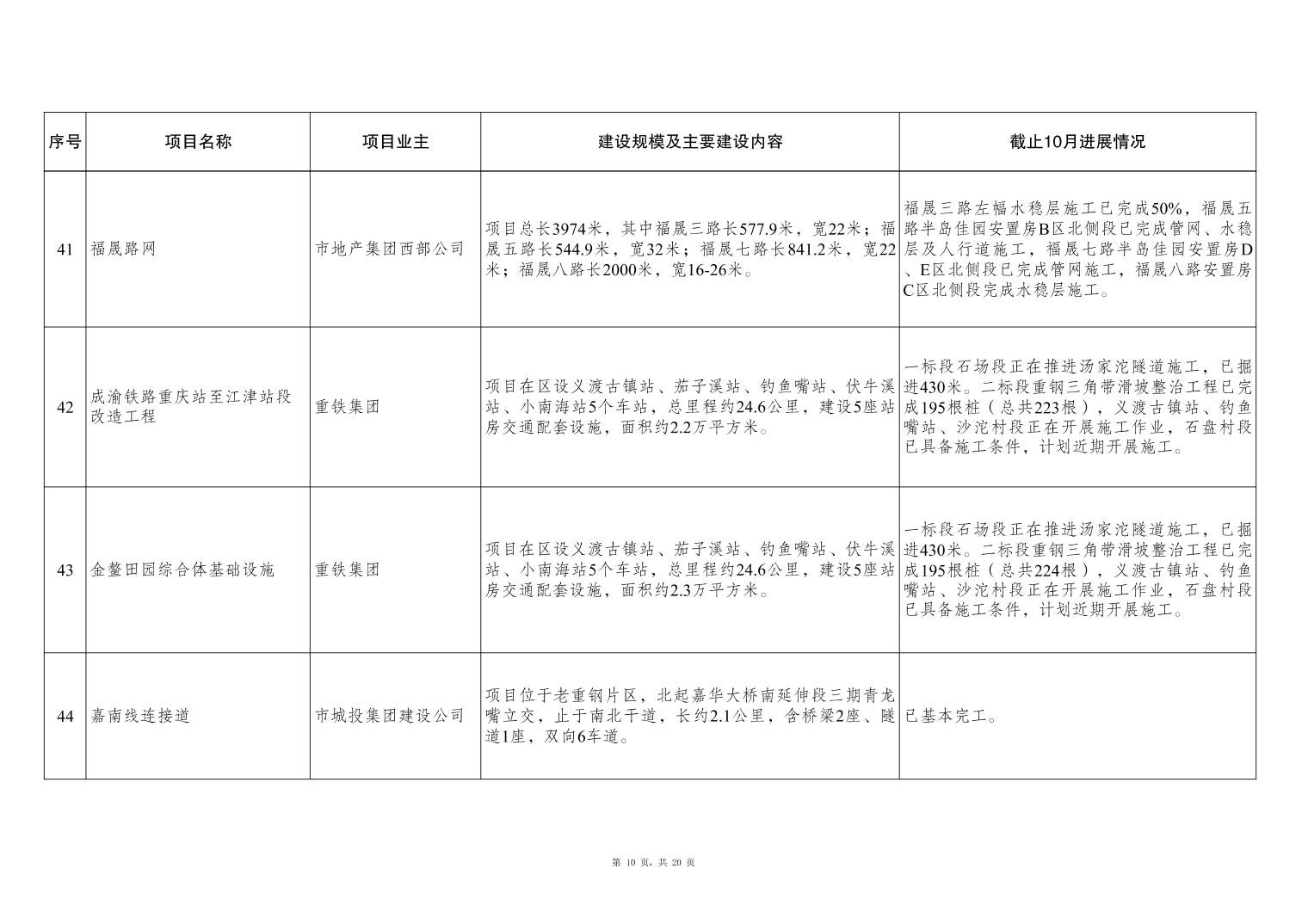 | 序号 | 项目名称 | 项目业主 | 建设规模及主要建设内容 | 截止10月进展情况 |
|---|---|---|---|---|
| 41 | 福晟路网 | 市地产集团西部公司 | 项目总长3974米，其中福晟三路长577.9米，宽22米；福晟五路长544.9米，宽32米；福晟七路长841.2米，宽22米；福晟八路长2000米，宽16-26米。 | 福晟三路左幅水稳层施工已完成50%，福晟五路半岛佳园安置房B区北侧段已完成管网、水稳层及人行道施工，福晟七路半岛佳园安置房D、E区北侧段已完成管网施工，福晟八路安置房C区北侧段完成水稳层施工。 |
| 42 | 成渝铁路重庆站至江津站段改造工程 | 重铁集团 | 项目在区设义渡古镇站、茄子溪站、钓鱼嘴站、伏牛溪站、小南海站5个车站，总里程约24.6公里，建设5座站房交通配套设施，面积约2.2万平方米。 | 一标段石场段正在推进汤家沱隧道施工，已掘进430米。二标段重钢三角带滑坡整治工程已完成195根桩（总共223根），义渡古镇站、钓鱼嘴站、沙沱村段正在开展施工作业，石盘村段已具备施工条件，计划近期开展施工。 |
| 43 | 金鳌田园综合体基础设施 | 重铁集团 | 项目在区设义渡古镇站、茄子溪站、钓鱼嘴站、伏牛溪站、小南海站5个车站，总里程约24.6公里，建设5座站房交通配套设施，面积约2.3万平方米。 | 一标段石场段正在推进汤家沱隧道施工，已掘进430米。二标段重钢三角带滑坡整治工程已完成195根桩（总共224根），义渡古镇站、钓鱼嘴站、沙沱村段正在开展施工作业，石盘村段已具备施工条件，计划近期开展施工。 |
| 44 | 嘉南线连接道 | 市城投集团建设公司 | 项目位于老重钢片区，北起嘉华大桥南延伸段三期青龙嘴立交，止于南北干道，长约2.1公里，含桥梁2座、隧道1座，双向6车道。 | 已基本完工。 |

第 10 页，共 20 页